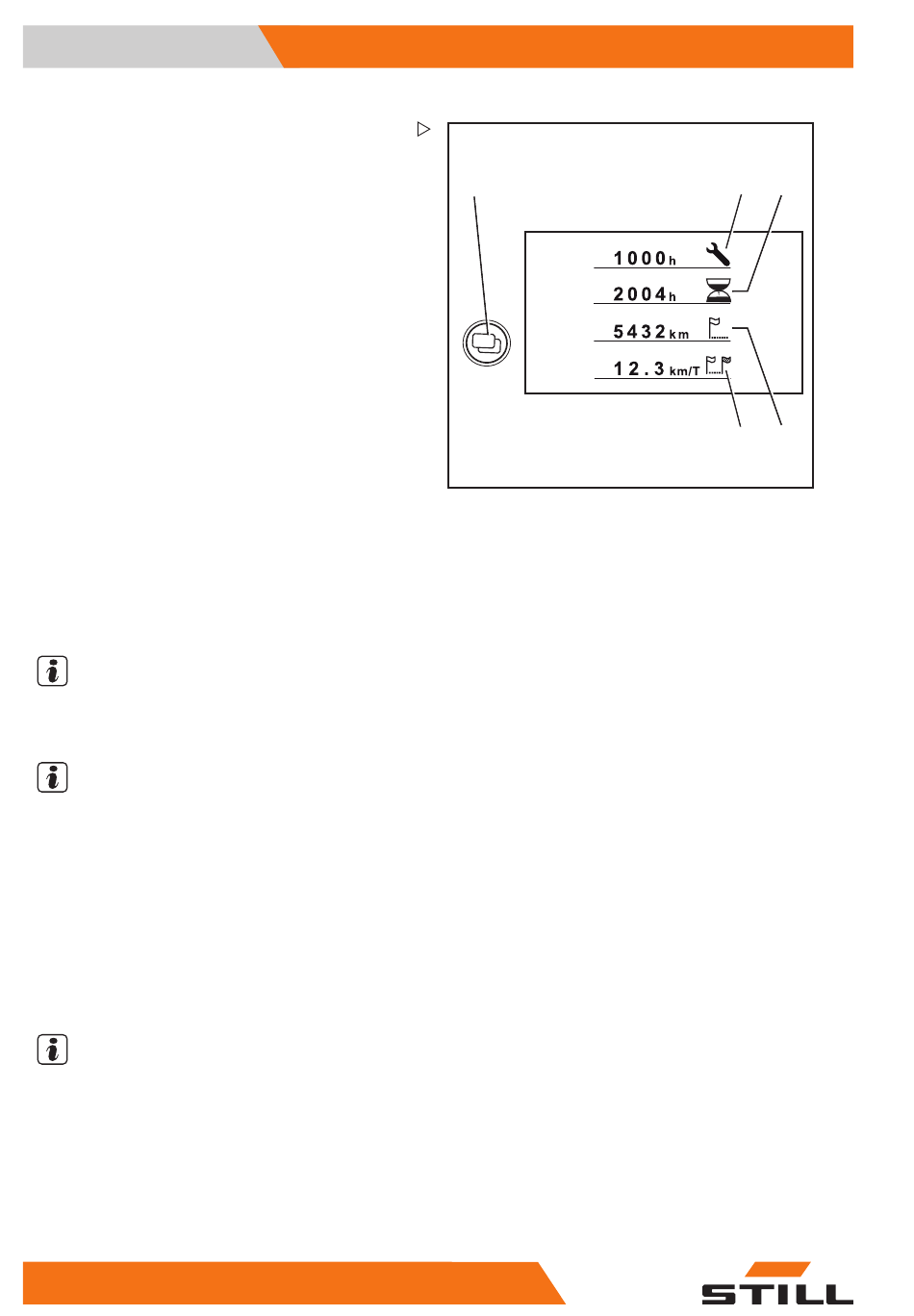 1000h

2004h

5432km

12.3km/T

STILL